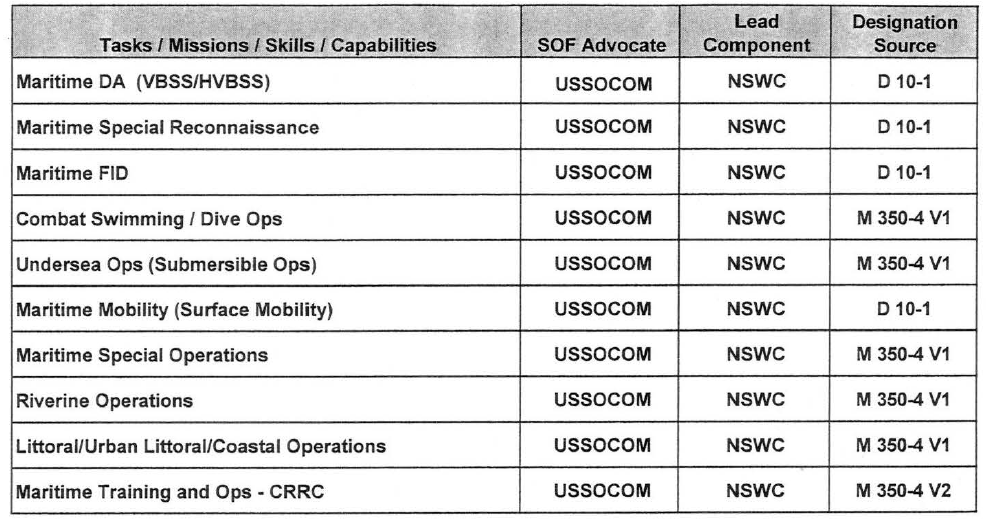 | Tasks / Missions / Skills / Capabilities | SOF Advocate | Lead Component | Designation Source |
|---|---|---|---|
| Maritime DA (VBSS/HVBSS) | USSOCOM | NSWC | D 10-1 |
| Maritime Special Reconnaissance | USSOCOM | NSWC | D 10-1 |
| Maritime FID | USSOCOM | NSWC | D 10-1 |
| Combat Swimming / Dive Ops | USSOCOM | NSWC | M 350-4 V1 |
| Undersea Ops (Submersible Ops) | USSOCOM | NSWC | M 350-4 V1 |
| Maritime Mobility (Surface Mobility) | USSOCOM | NSWC | D 10-1 |
| Maritime Special Operations | USSOCOM | NSWC | M 350-4 V1 |
| Riverine Operations | USSOCOM | NSWC | M 350-4 V1 |
| Littoral/Urban Littoral/Coastal Operations | USSOCOM | NSWC | M 350-4 V1 |
| Maritime Training and Ops - CRRC | USSOCOM | NSWC | M 350-4 V2 |